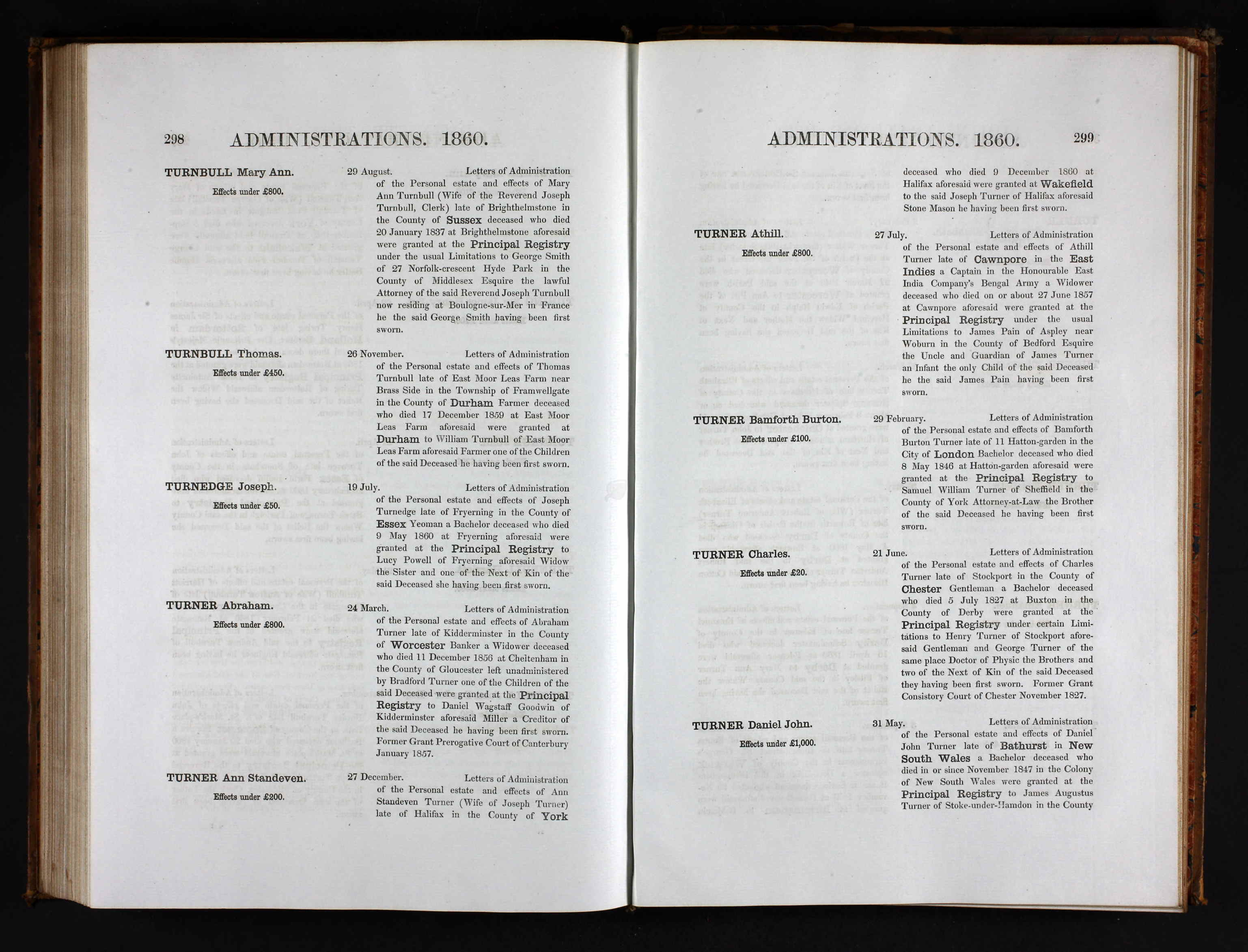 298 ADMINISTRATIONS. 1860.

TURNBULL Mary Ann.
Effects under £800.

29 August. Letters of Administration of the Personal estate and effects of Mary Ann Turnbull (Wife of the Reverend Joseph Turnbull, Clerk) late of Brighthelmstone in the County of Sussex deceased who died 20 January 1837 at Brighthelmstone aforesaid were granted at the Principal Registry under the usual Limitations to George Smith of 27 Norfolk-crescent Hyde Park in the County of Middlesex Esquire the lawful Attorney of the said Reverend Joseph Turnbull now residing at Boulogne-sur-Mer in France he the said George Smith having been first sworn.

TURNBULL Thomas.
Effects under £450.

26 November. Letters of Administration of the Personal estate and effects of Thomas Turnbull late of East Moor Leas Farm near Brass Side in the Township of Framwellgate in the County of Durham Farmer deceased who died 17 December 1859 at East Moor Leas Farm aforesaid were granted at Durham to William Turnbull of East Moor Leas Farm aforesaid Farmer one of the Children of the said Deceased he having been first sworn.

TURNEDGE Joseph.
Effects under £50.

19 July. Letters of Administration of the Personal estate and effects of Joseph Turnedge late of Fryerning in the County of Essex Yeoman a Bachelor deceased who died 9 May 1860 at Fryerning aforesaid were granted at the Principal Registry to Lucy Powell of Fryerning aforesaid Widow the Sister and one of the Next of Kin of the said Deceased she having been first sworn.

TURNER Abraham.
Effects under £800.

24 March. Letters of Administration of the Personal estate and effects of Abraham Turner late of Kidderminster in the County of Worcester Banker a Widower deceased who died 11 December 1856 at Cheltenham in the County of Gloucester left unadministered by Bradford Turner one of the Children of the said Deceased were granted at the Principal Registry to Daniel Wagstaff Goodwin of Kidderminster aforesaid Miller a Creditor of the said Deceased he having been first sworn. Former Grant Prerogative Court of Canterbury January 1857.

TURNER Ann Standeven.
Effects under £200.

27 December. Letters of Administration of the Personal estate and effects of Ann Standeven Turner (Wife of Joseph Turner) late of Halifax in the County of York

ADMINISTRATIONS. 1860. 299

deceased who died 9 December 1860 at Halifax aforesaid were granted at Wakefield to the said Joseph Turner of Halifax aforesaid Stone Mason he having been first sworn.

TURNER Athill.
Effects under £800.

27 July. Letters of Administration of the Personal estate and effects of Athill Turner late of Cawnpore in the East Indies a Captain in the Honourable East India Company's Bengal Army a Widower deceased who died on or about 27 June 1857 at Cawnpore aforesaid were granted at the Principal Registry under the usual Limitations to James Pain of Aspley near Woburn in the County of Bedford Esquire the Uncle and Guardian of James Turner an Infant the only Child of the said Deceased he the said James Pain having been first sworn.

TURNER Bamforth Burton.
Effects under £100.

29 February. Letters of Administration of the Personal estate and effects of Bamforth Burton Turner late of 11 Hatton-garden in the City of London Bachelor deceased who died 8 May 1846 at Hatton-garden aforesaid were granted at the Principal Registry to Samuel William Turner of Sheffield in the County of York Attorney-at-Law the Brother of the said Deceased he having been first sworn.

TURNER Charles.
Effects under £20.

21 June. Letters of Administration of the Personal estate and effects of Charles Turner late of Stockport in the County of Chester Gentleman a Bachelor deceased who died 5 July 1827 at Buxton in the County of Derby were granted at the Principal Registry under certain Limitations to Henry Turner of Stockport aforesaid Gentleman and George Turner of the same place Doctor of Physic the Brothers and two of the Next of Kin of the said Deceased they having been first sworn. Former Grant Consistory Court of Chester November 1827.

TURNER Daniel John.
Effects under £1,000.

31 May. Letters of Administration of the Personal estate and effects of Daniel John Turner late of Bathurst in New South Wales a Bachelor deceased who died in or since November 1847 in the Colony of New South Wales were granted at the Principal Registry to James Augustus Turner of Stoke-under-Hamdon in the County